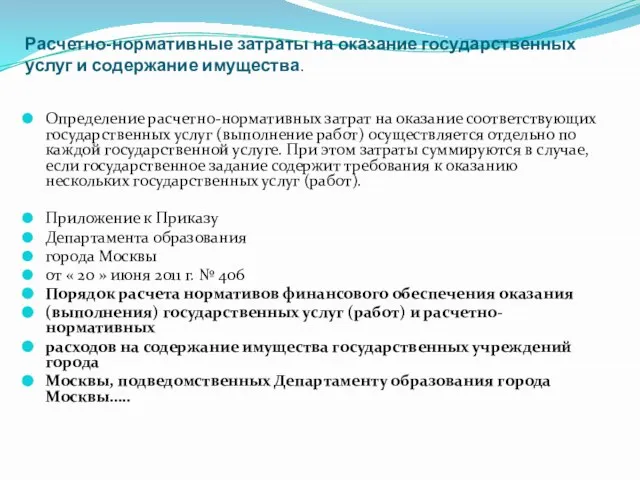 Расчетно-нормативные затраты на оказание государственных услуг и содержание имущества.

Определение расчетно-нормативных затрат на оказание соответствующих государственных услуг (выполнение работ) осуществляется отдельно по каждой государственной услуге. При этом затраты суммируются в случае, если государственное задание содержит требования к оказанию нескольких государственных услуг (работ).

Приложение к Приказу

Департамента образования

города Москвы

от « 20 » июня 2011 г. № 406

Порядок расчета нормативов финансового обеспечения оказания

(выполнения) государственных услуг (работ) и расчетно-нормативных

расходов на содержание имущества государственных учреждений города

Москвы, подведомственных Департаменту образования города Москвы.....